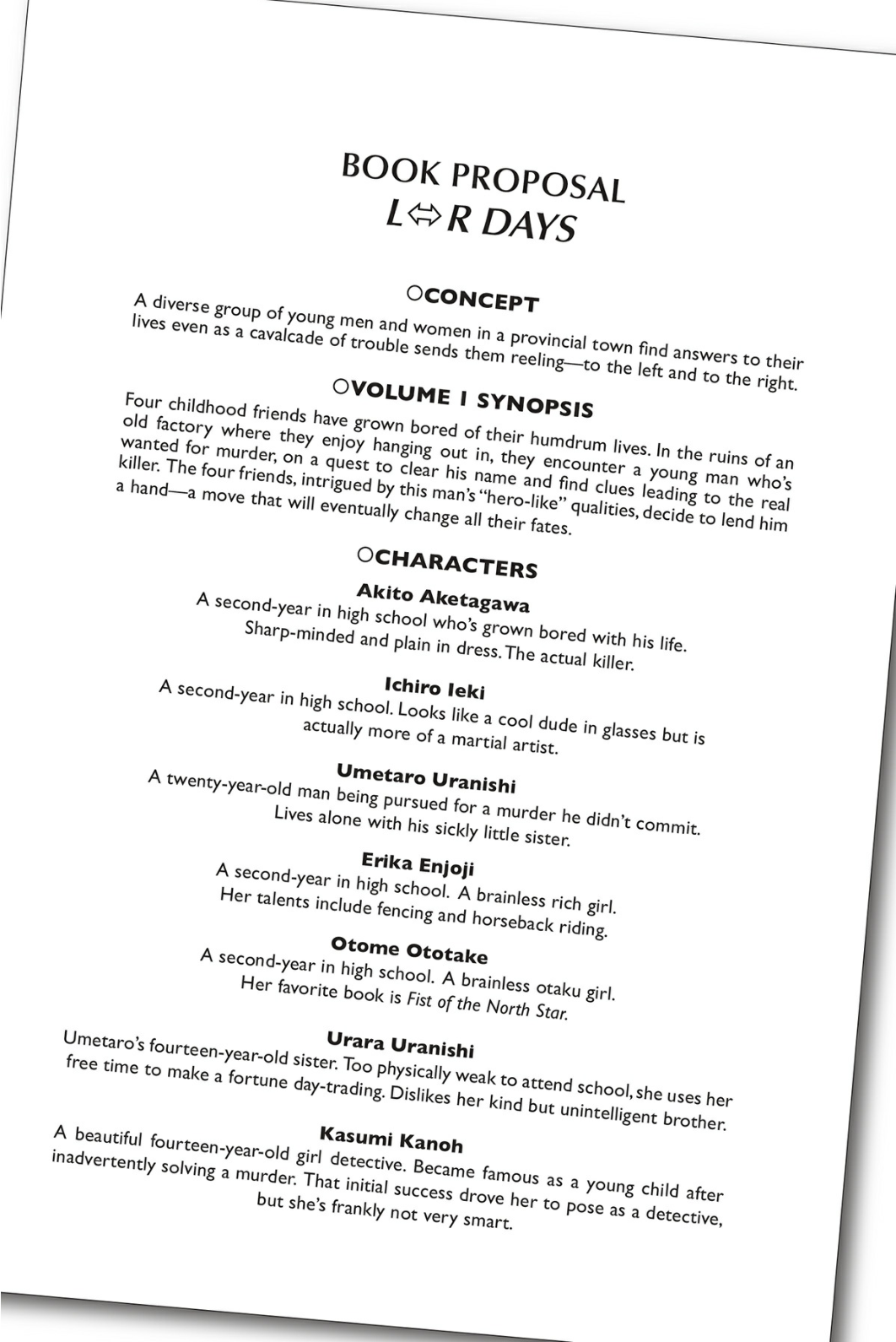 BOOK PROPOSAL
L⇔R DAYS

○CONCEPT

A diverse group of young men and women in a provincial town find answers to their lives even as a cavalcade of trouble sends them reeling—to the left and to the right.

○VOLUME 1 SYNOPSIS

Four childhood friends have grown bored of their humdrum lives. In the ruins of an old factory where they enjoy hanging out in, they encounter a young man who's wanted for murder, on a quest to clear his name and find clues leading to the real killer. The four friends, intrigued by this man's "hero-like" qualities, decide to lend him a hand—a move that will eventually change all their fates.

○CHARACTERS

Akito Aketagawa
A second-year in high school who's grown bored with his life.
Sharp-minded and plain in dress. The actual killer.

Ichiro Ieki
A second-year in high school. Looks like a cool dude in glasses but is actually more of a martial artist.

Umetaro Uranishi
A twenty-year-old man being pursued for a murder he didn't commit.
Lives alone with his sickly little sister.

Erika Enjoji
A second-year in high school. A brainless rich girl.
Her talents include fencing and horseback riding.

Otome Ototake
A second-year in high school. A brainless otaku girl.
Her favorite book is Fist of the North Star.

Urara Uranishi
Umetaro's fourteen-year-old sister. Too physically weak to attend school, she uses her free time to make a fortune day-trading. Dislikes her kind but unintelligent brother.

Kasumi Kanoh
A beautiful fourteen-year-old girl detective. Became famous as a young child after inadvertently solving a murder. That initial success drove her to pose as a detective, but she's frankly not very smart.